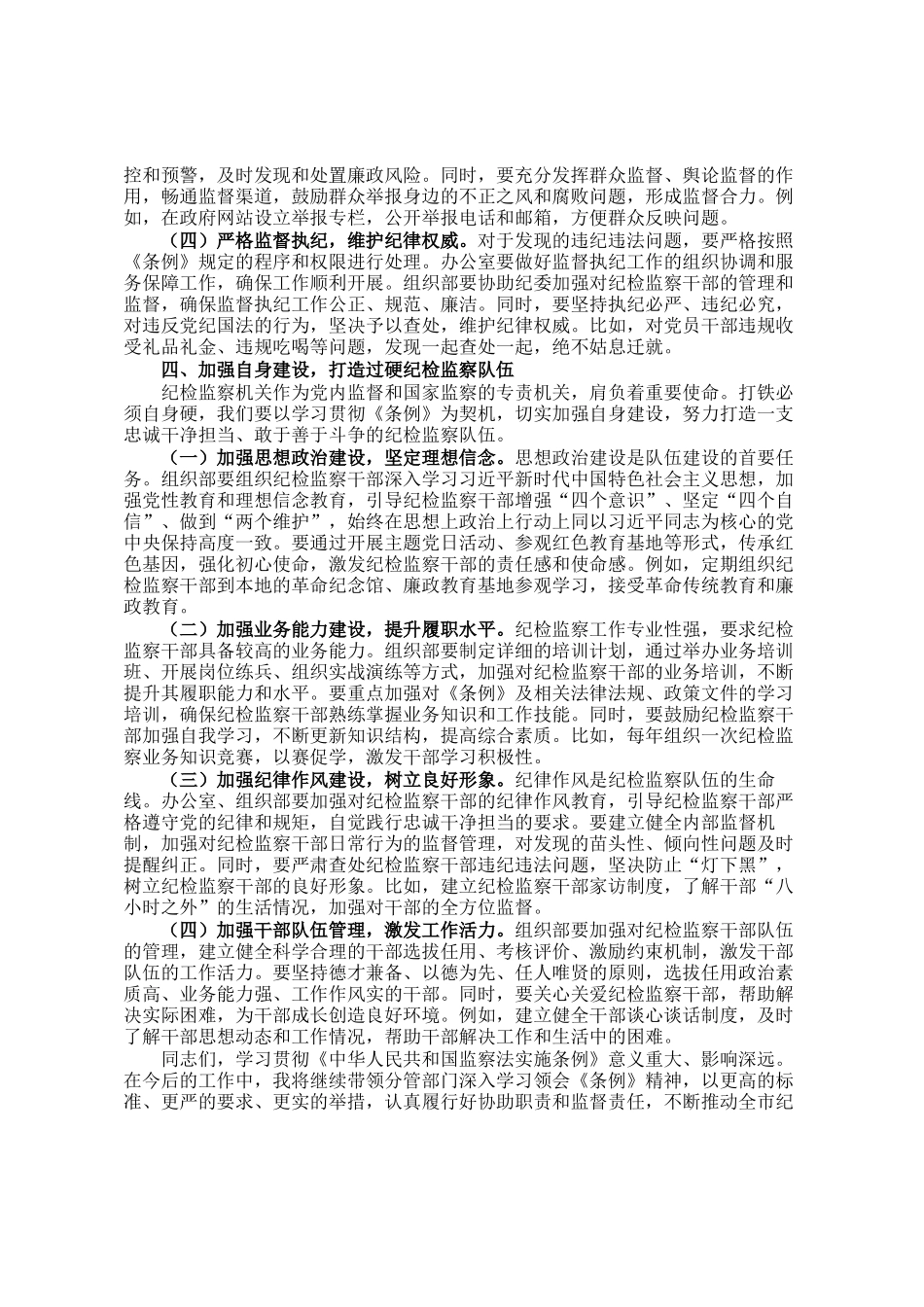 控和预警，及时发现和处置廉政风险。同时，要充分发挥群众监督、舆论监督的作用，畅通监督渠道，鼓励群众举报身边的不正之风和腐败问题，形成监督合力。例如，在政府网站设立举报专栏，公开举报电话和邮箱，方便群众反映问题。

（四）严格监督执纪，维护纪律权威。对于发现的违纪违法问题，要严格按照《条例》规定的程序和权限进行处理。办公室要做好监督执纪工作的组织协调和服务保障工作，确保工作顺利开展。组织部要协助纪委加强对纪检监察干部的管理和监督，确保监督执纪工作公正、规范、廉洁。同时，要坚持执纪必严、违纪必究，对违反党纪国法的行为，坚决予以查处，维护纪律权威。比如，对党员干部违规收受礼品礼金、违规吃喝等问题，发现一起查处一起，绝不姑息迁就。

四、加强自身建设，打造过硬纪检监察队伍

纪检监察机关作为党内监督和国家监察的专责机关，肩负着重要使命。打铁必须自身硬，我们要以学习贯彻《条例》为契机，切实加强自身建设，努力打造一支忠诚干净担当、敢于善于斗争的纪检监察队伍。

（一）加强思想政治建设，坚定理想信念。思想政治建设是队伍建设的首要任务。组织部要组织纪检监察干部深入学习习近平新时代中国特色社会主义思想，加强党性教育和理想信念教育，引导纪检监察干部增强“四个意识”、坚定“四个自信”、做到“两个维护”，始终在思想上政治上行动上同以习近平同志为核心的党中央保持高度一致。要通过开展主题党日活动、参观红色教育基地等形式，传承红色基因，强化初心使命，激发纪检监察干部的责任感和使命感。例如，定期组织纪检监察干部到本地的革命纪念馆、廉政教育基地参观学习，接受革命传统教育和廉政教育。

（二）加强业务能力建设，提升履职水平。纪检监察工作专业性强，要求纪检监察干部具备较高的业务能力。组织部要制定详细的培训计划，通过举办业务培训班、开展岗位练兵、组织实战演练等方式，加强对纪检监察干部的业务培训，不断提升其履职能力和水平。要重点加强对《条例》及相关法律法规、政策文件的学习培训，确保纪检监察干部熟练掌握业务知识和工作技能。同时，要鼓励纪检监察干部加强自我学习，不断更新知识结构，提高综合素质。比如，每年组织一次纪检监察业务知识竞赛，以赛促学，激发干部学习积极性。

（三）加强纪律作风建设，树立良好形象。纪律作风是纪检监察队伍的生命线。办公室、组织部要加强对纪检监察干部的纪律作风教育，引导纪检监察干部严格遵守党的纪律和规矩，自觉践行忠诚干净担当的要求。要建立健全内部监督机制，加强对纪检监察干部日常行为的监督管理，对发现的苗头性、倾向性问题及时提醒纠正。同时，要严肃查处纪检监察干部违纪违法问题，坚决防止“灯下黑”，树立纪检监察干部的良好形象。比如，建立纪检监察干部家访制度，了解干部“八小时之外”的生活情况，加强对干部的全方位监督。

（四）加强干部队伍管理，激发工作活力。组织部要加强对纪检监察干部队伍的管理，建立健全科学合理的干部选拔任用、考核评价、激励约束机制，激发干部队伍的工作活力。要坚持德才兼备、以德为先、任人唯贤的原则，选拔任用政治素质高、业务能力强、工作作风实的干部。同时，要关心关爱纪检监察干部，帮助解决实际困难，为干部成长创造良好环境。例如，建立健全干部谈心谈话制度，及时了解干部思想动态和工作情况，帮助干部解决工作和生活中的困难。

同志们，学习贯彻《中华人民共和国监察法实施条例》意义重大、影响深远。在今后的工作中，我将继续带领分管部门深入学习领会《条例》精神，以更高的标准、更严的要求、更实的举措，认真履行好协助职责和监督责任，不断推动全市纪